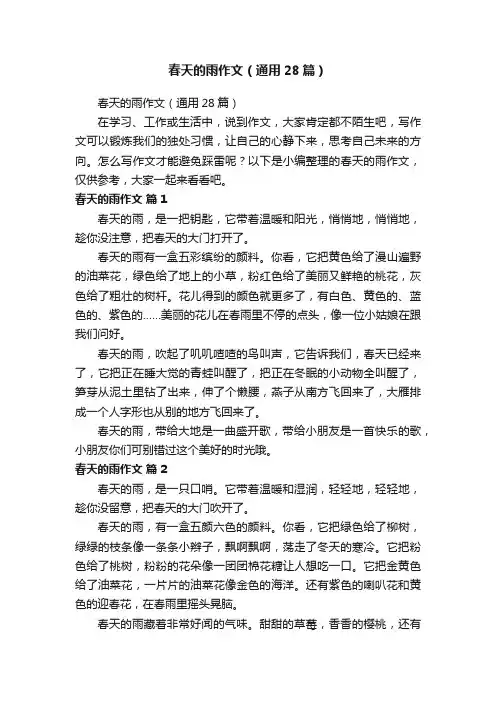 春天的雨作文（通用28篇）

春天的雨作文（通用28篇）

在学习、工作或生活中，说到作文，大家肯定都不陌生吧，写作文可以锻炼我们的独处习惯，让自己的心静下来，思考自己未来的方向。怎么写作文才能避免踩雷呢？以下是小编整理的春天的雨作文，仅供参考，大家一起来看看吧。

春天的雨作文 篇1

春天的雨，是一把钥匙，它带着温暖和阳光，悄悄地，悄悄地，趁你没注意，把春天的大门打开了。

春天的雨有一盒五彩缤纷的颜料。你看，它把黄色给了漫山遍野的油菜花，绿色给了地上的小草，粉红色给了美丽又鲜艳的桃花，灰色给了粗壮的树杆。花儿得到的颜色就更多了，有白色、黄色的、蓝色的、紫色的……美丽的花儿在春雨里不停的点头，像一位小姑娘在跟我们问好。

春天的雨，吹起了叽叽喳喳的鸟叫声，它告诉我们，春天已经来了，它把正在睡大觉的青蛙叫醒了，把正在冬眠的小动物全叫醒了，笋芽从泥土里钻了出来，伸了个懒腰，燕子从南方飞回来了，大雁排成一个人字形也从别的地方飞回来了。

春天的雨，带给大地是一曲盛开歌，带给小朋友是一首快乐的歌，小朋友你们可别错过这个美好的时光哦。

春天的雨作文 篇2

春天的雨，是一只口哨。它带着温暖和湿润，轻轻地，轻轻地，趁你没留意，把春天的大门吹开了。

春天的雨，有一盒五颜六色的颜料。你看，它把绿色给了柳树，绿绿的枝条像一条条小辫子，飘啊飘啊，荡走了冬天的寒冷。它把粉色给了桃树，粉粉的花朵像一团团棉花糖让人想吃一口。它把金黄色给了油菜花，一片片的油菜花像金色的海洋。还有紫色的喇叭花和黄色的迎春花，在春雨里摇头晃脑。

春天的雨藏着非常好闻的气味。甜甜的草莓，香香的樱桃，还有